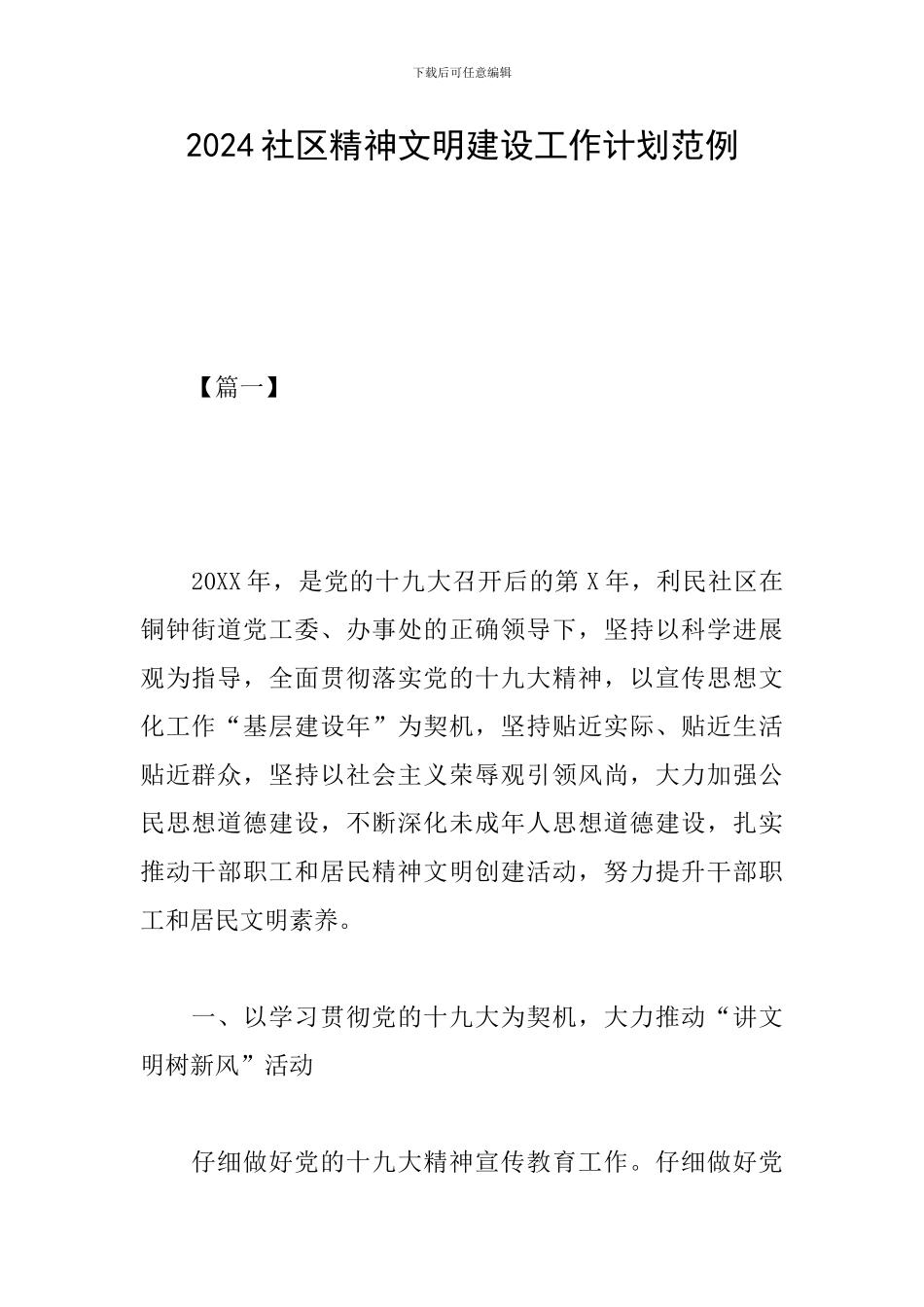 下载后可任意编辑

2024社区精神文明建设工作计划范例

【篇一】

20XX年，是党的十九大召开后的第X年，利民社区在铜钟街道党工委、办事处的正确领导下，坚持以科学进展观为指导，全面贯彻落实党的十九大精神，以宣传思想文化工作“基层建设年”为契机，坚持贴近实际、贴近生活贴近群众，坚持以社会主义荣辱观引领风尚，大力加强公民思想道德建设，不断深化未成年人思想道德建设，扎实推动干部职工和居民精神文明创建活动，努力提升干部职工和居民文明素养。

一、以学习贯彻党的十九大为契机，大力推动“讲文明树新风”活动

仔细做好党的十九大精神宣传教育工作。仔细做好党